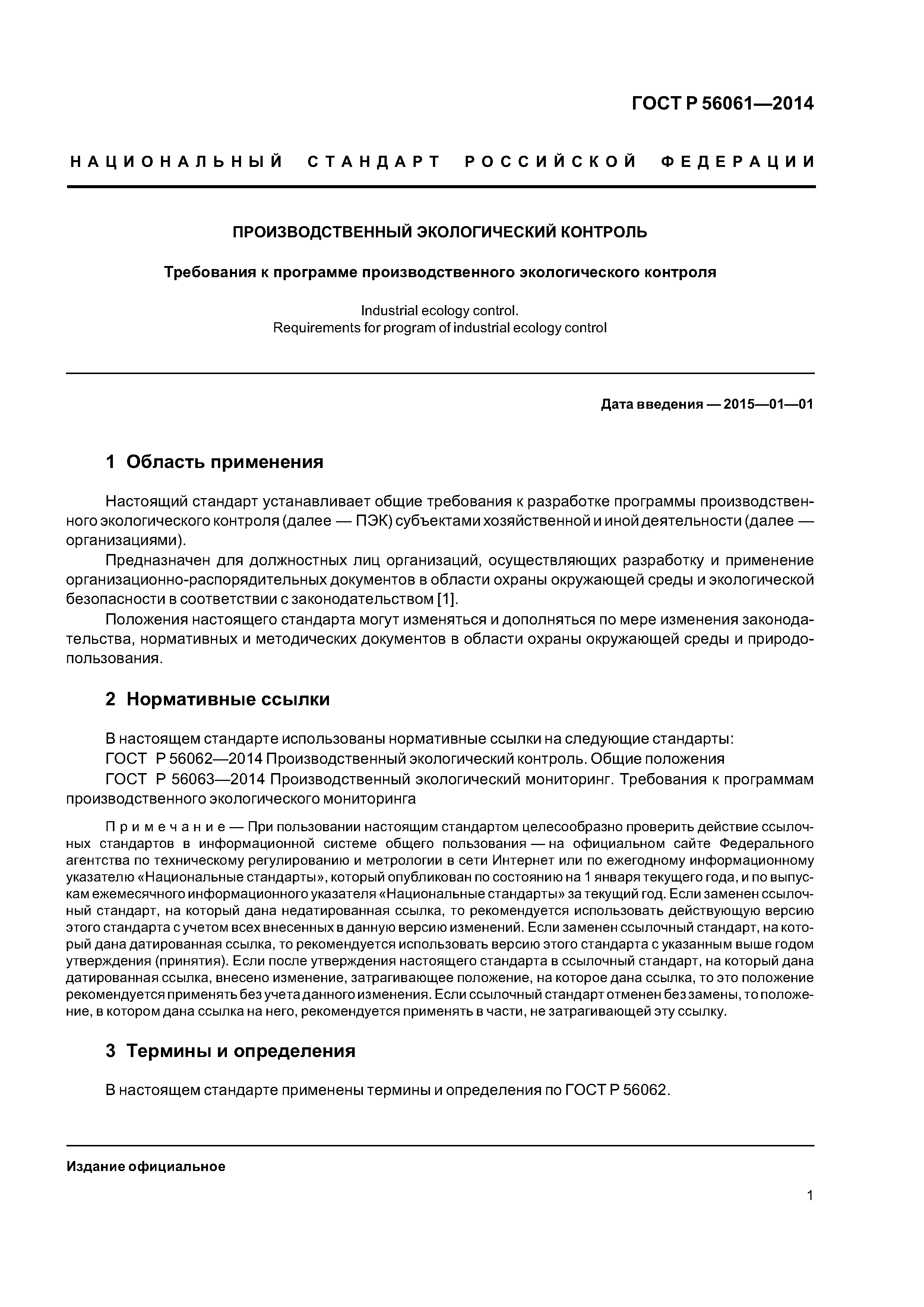 ГОСТ Р 56061—2014

НАЦИОНАЛЬНЫЙ СТАНДАРТ РОССИЙСКОЙ ФЕДЕРАЦИИ

ПРОИЗВОДСТВЕННЫЙ ЭКОЛОГИЧЕСКИЙ КОНТРОЛЬ

Требования к программе производственного экологического контроля

Industrial ecology control.
Requirements for program of industrial ecology control

Дата введения — 2015—01—01

1 Область применения

Настоящий стандарт устанавливает общие требования к разработке программы производственного экологического контроля (далее — ПЭК) субъектами хозяйственной и иной деятельности (далее — организациями).

Предназначен для должностных лиц организаций, осуществляющих разработку и применение организационно-распорядительных документов в области охраны окружающей среды и экологической безопасности в соответствии с законодательством [1].

Положения настоящего стандарта могут изменяться и дополняться по мере изменения законодательства, нормативных и методических документов в области охраны окружающей среды и природопользования.

2 Нормативные ссылки

В настоящем стандарте использованы нормативные ссылки на следующие стандарты:

ГОСТ Р 56062—2014 Производственный экологический контроль. Общие положения

ГОСТ Р 56063—2014 Производственный экологический мониторинг. Требования к программам производственного экологического мониторинга

Примечание — При пользовании настоящим стандартом целесообразно проверить действие ссылочных стандартов в информационной системе общего пользования — на официальном сайте Федерального агентства по техническому регулированию и метрологии в сети Интернет или по ежегодному информационному указателю «Национальные стандарты», который опубликован по состоянию на 1 января текущего года, и по выпускам ежемесячного информационного указателя «Национальные стандарты» за текущий год. Если заменен ссылочный стандарт, на который дана недатированная ссылка, то рекомендуется использовать действующую версию этого стандарта с учетом всех внесенных в данную версию изменений. Если заменен ссылочный стандарт, на который дана датированная ссылка, то рекомендуется использовать версию этого стандарта с указанным выше годом утверждения (принятия). Если после утверждения настоящего стандарта в ссылочный стандарт, на который дана датированная ссылка, внесено изменение, затрагивающее положение, на которое дана ссылка, то это положение рекомендуется применять без учета данного изменения. Если ссылочный стандарт отменен без замены, то положение, в котором дана ссылка на него, рекомендуется применять в части, не затрагивающей эту ссылку.

3 Термины и определения

В настоящем стандарте применены термины и определения по ГОСТ Р 56062.

Издание официальное

1